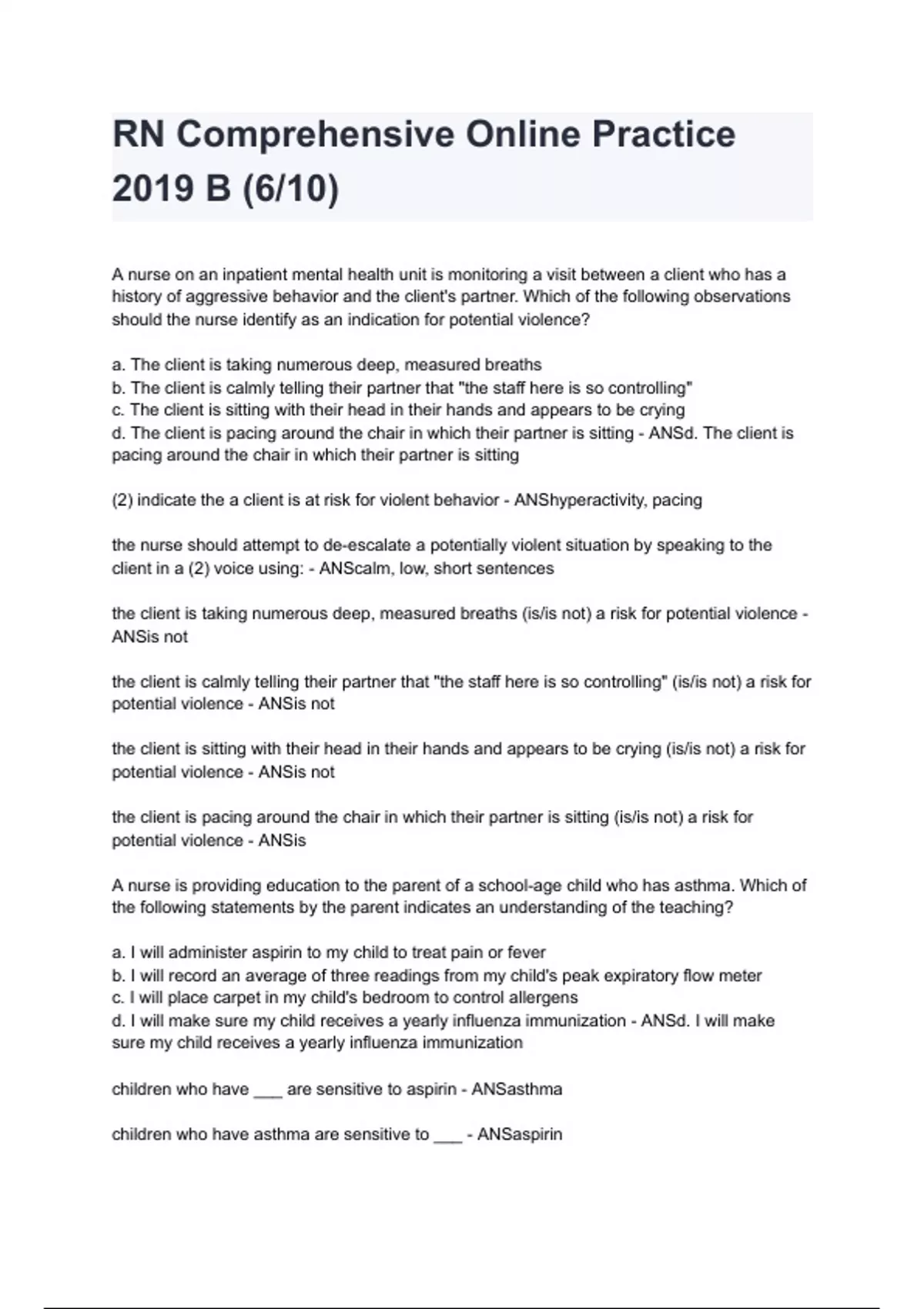 RN Comprehensive Online Practice 2019 B (6/10)

A nurse on an inpatient mental health unit is monitoring a visit between a client who has a history of aggressive behavior and the client's partner. Which of the following observations should the nurse identify as an indication for potential violence?

a. The client is taking numerous deep, measured breaths
b. The client is calmly telling their partner that "the staff here is so controlling"
c. The client is sitting with their head in their hands and appears to be crying
d. The client is pacing around the chair in which their partner is sitting - ANSd. The client is pacing around the chair in which their partner is sitting

(2) indicate the a client is at risk for violent behavior - ANShyperactivity, pacing

the nurse should attempt to de-escalate a potentially violent situation by speaking to the client in a (2) voice using: - ANScalm, low, short sentences

the client is taking numerous deep, measured breaths (is/is not) a risk for potential violence - ANSis not

the client is calmly telling their partner that "the staff here is so controlling" (is/is not) a risk for potential violence - ANSis not

the client is sitting with their head in their hands and appears to be crying (is/is not) a risk for potential violence - ANSis not

the client is pacing around the chair in which their partner is sitting (is/is not) a risk for potential violence - ANSis

A nurse is providing education to the parent of a school-age child who has asthma. Which of the following statements by the parent indicates an understanding of the teaching?

a. I will administer aspirin to my child to treat pain or fever
b. I will record an average of three readings from my child's peak expiratory flow meter
c. I will place carpet in my child's bedroom to control allergens
d. I will make sure my child receives a yearly influenza immunization - ANSd. I will make sure my child receives a yearly influenza immunization

children who have ___ are sensitive to aspirin - ANSasthma

children who have asthma are sensitive to ___ - ANSaspirin